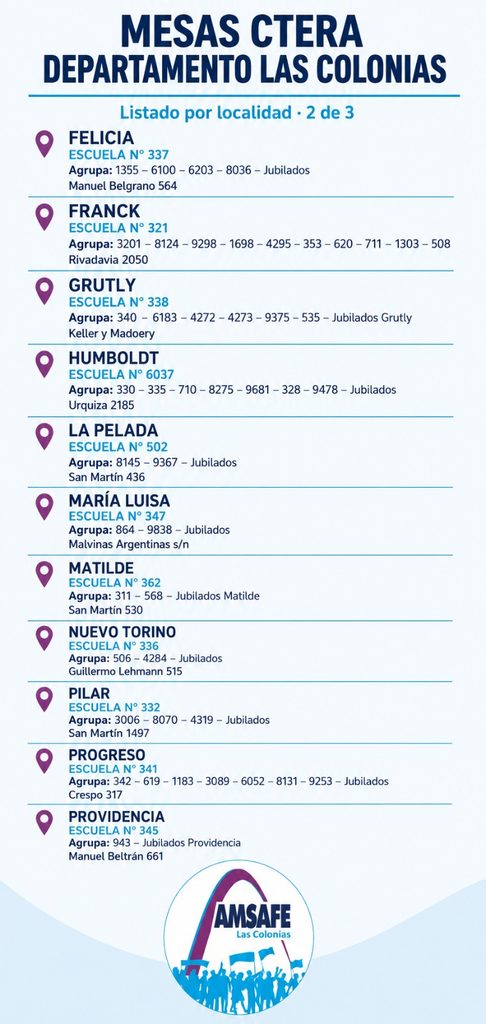 MESAS CTERA
DEPARTAMENTO LAS COLONIAS

Listado por localidad · 2 de 3

FELICIA
ESCUELA N° 337
Agrupa: 1355 – 6100 – 6203 – 8036 – Jubilados
Manuel Belgrano 564

FRANCK
ESCUELA N° 321
Agrupa: 3201 – 8124 – 9298 – 1698 – 4295 – 353 – 620 – 711 – 1303 – 508
Rivadavia 2050

GRUTLY
ESCUELA N° 338
Agrupa: 340 – 6183 – 4272 – 4273 – 9375 – 535 – Jubilados Grutly
Keller y Madoery

HUMBOLDT
ESCUELA N° 6037
Agrupa: 330 – 335 – 710 – 8275 – 9681 – 328 – 9478 – Jubilados
Urquiza 2185

LA PELADA
ESCUELA N° 502
Agrupa: 8145 – 9367 – Jubilados
San Martín 436

MARÍA LUISA
ESCUELA N° 347
Agrupa: 864 – 9838 – Jubilados
Malvinas Argentinas s/n

MATILDE
ESCUELA N° 362
Agrupa: 311 – 568 – Jubilados Matilde
San Martín 530

NUEVO TORINO
ESCUELA N° 336
Agrupa: 506 – 4284 – Jubilados
Guillermo Lehmann 515

PILAR
ESCUELA N° 332
Agrupa: 3006 – 8070 – 4319 – Jubilados
San Martín 1497

PROGRESO
ESCUELA N° 341
Agrupa: 342 – 619 – 1183 – 3089 – 6052 – 8131 – 9253 – Jubilados
Crespo 317

PROVIDENCIA
ESCUELA N° 345
Agrupa: 943 – Jubilados Providencia
Manuel Beltrán 661

AMSAFE
Las Colonias